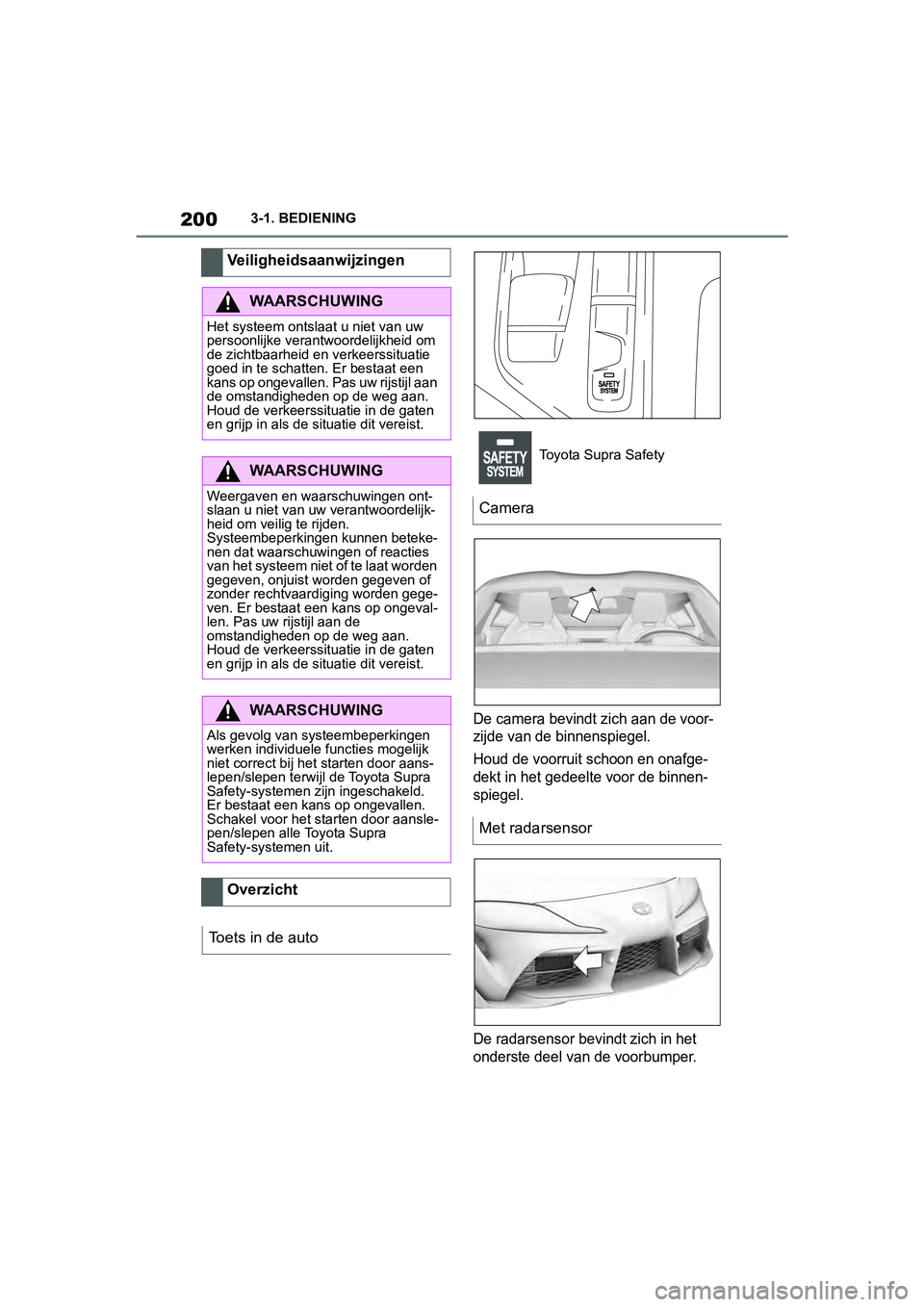 200 3-1. BEDIENING

Veiligheidsaanwijzingen

WAARSCHUWING

Het systeem ontslaat u niet van uw persoonlijke verantwoordelijkheid om de zichtbaarheid en verkeerssituatie goed in te schatten. Er bestaat een kans op ongevallen. Pas uw rijstijl aan de omstandigheden op de weg aan. Houd de verkeerssituatie in de gaten en grijp in als de situatie dit vereist.

WAARSCHUWING

Weergaven en waarschuwingen ontslaan u niet van uw verantwoordelijkheid om veilig te rijden. Systeembeperkingen kunnen betekenen dat waarschuwingen of reacties van het systeem niet of te laat worden gegeven, onjuist worden gegeven of zonder rechtvaardiging worden gegeven. Er bestaat een kans op ongevallen. Pas uw rijstijl aan de omstandigheden op de weg aan. Houd de verkeerssituatie in de gaten en grijp in als de situatie dit vereist.

WAARSCHUWING

Als gevolg van systeembeperkingen werken individuele functies mogelijk niet correct bij het starten door aanslepen/slepen terwijl de Toyota Supra Safety-systemen zijn ingeschakeld. Er bestaat een kans op ongevallen. Schakel voor het starten door aanslepen/slepen alle Toyota Supra Safety-systemen uit.

Overzicht

Toets in de auto

SAFETY SYSTEM

SAFETY SYSTEM Toyota Supra Safety

Camera

De camera bevindt zich aan de voorzijde van de binnenspiegel.

Houd de voorruit schoon en onafgedekt in het gedeelte voor de binnenspiegel.

Met radarsensor

De radarsensor bevindt zich in het onderste deel van de voorbumper.

carmanualsonline.info